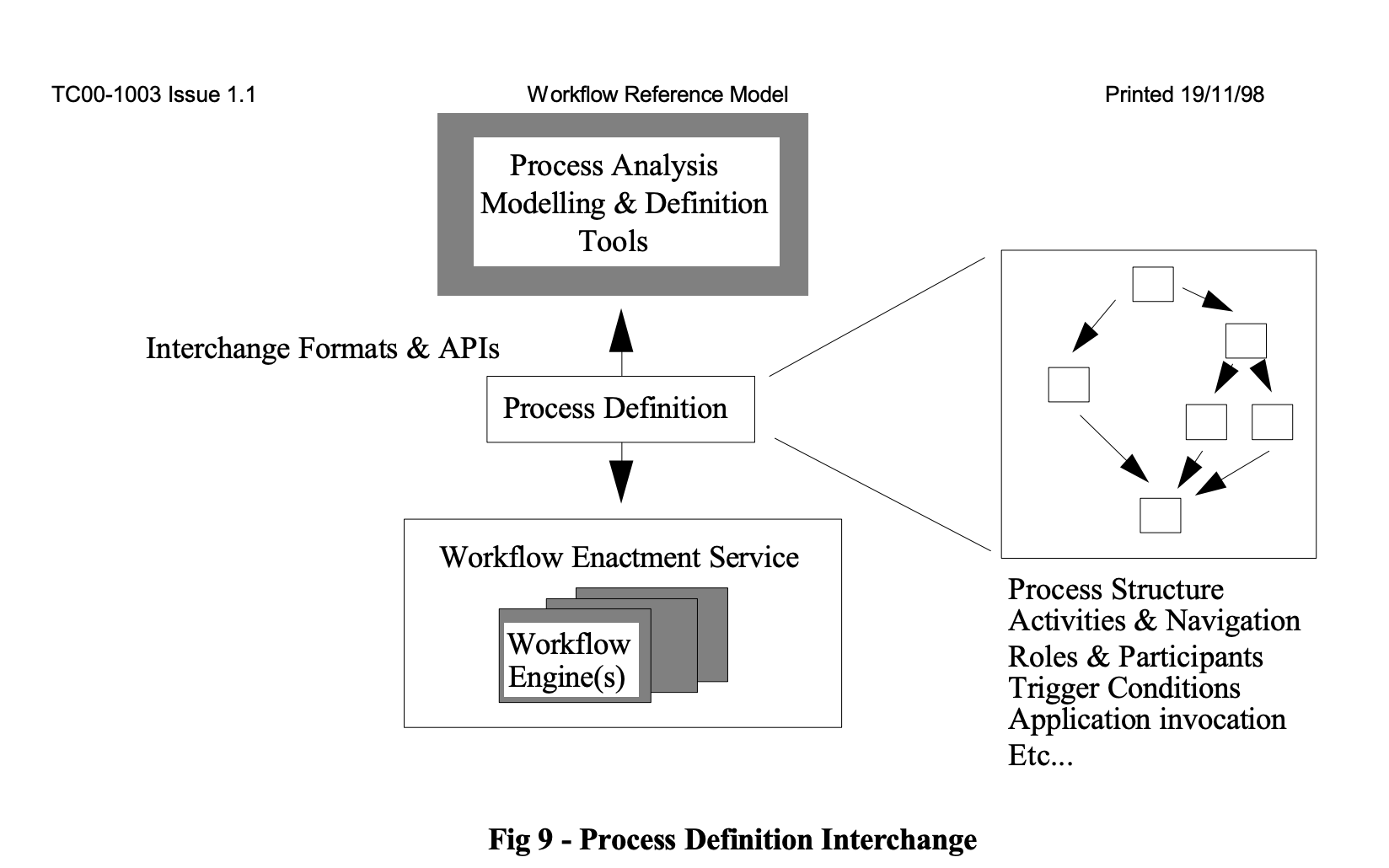 TC00-1003 Issue 1.1 Workflow Reference Model Printed 19/11/98

Process Analysis Modelling & Definition Tools

Interchange Formats & APIs

Process Definition

Workflow Enactment Service

Workflow Engine(s)

Process Structure
Activities & Navigation
Roles & Participants
Trigger Conditions
Application invocation
Etc...

Fig 9 - Process Definition Interchange